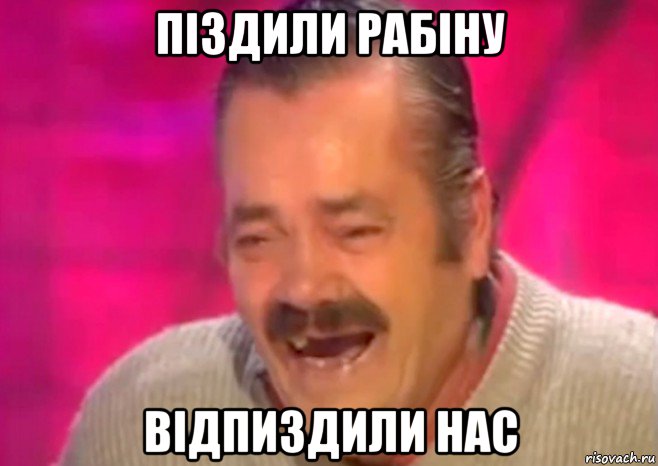 ПІЗДИЛИ РАБІНУ

ВІДПИЗДИЛИ НАС

risovach.ru